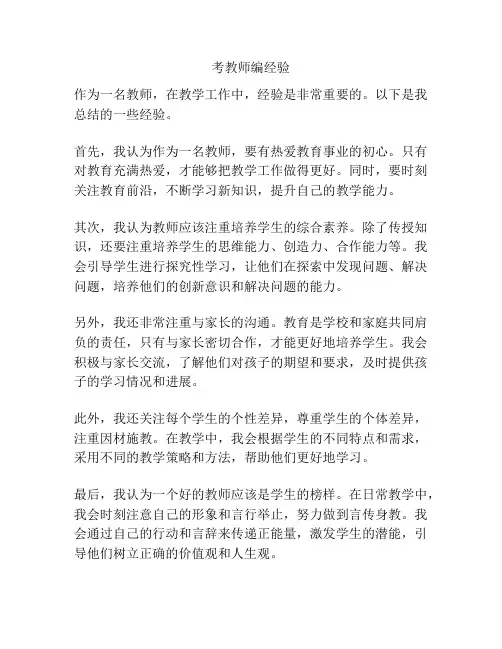 考教师编经验

作为一名教师，在教学工作中，经验是非常重要的。以下是我总结的一些经验。

首先，我认为作为一名教师，要有热爱教育事业的初心。只有对教育充满热爱，才能够把教学工作做得更好。同时，要时刻关注教育前沿，不断学习新知识，提升自己的教学能力。

其次，我认为教师应该注重培养学生的综合素养。除了传授知识，还要注重培养学生的思维能力、创造力、合作能力等。我会引导学生进行探究性学习，让他们在探索中发现问题、解决问题，培养他们的创新意识和解决问题的能力。

另外，我还非常注重与家长的沟通。教育是学校和家庭共同肩负的责任，只有与家长密切合作，才能更好地培养学生。我会积极与家长交流，了解他们对孩子的期望和要求，及时提供孩子的学习情况和进展。

此外，我还关注每个学生的个性差异，尊重学生的个体差异，注重因材施教。在教学中，我会根据学生的不同特点和需求，采用不同的教学策略和方法，帮助他们更好地学习。

最后，我认为一个好的教师应该是学生的榜样。在日常教学中，我会时刻注意自己的形象和言行举止，努力做到言传身教。我会通过自己的行动和言辞来传递正能量，激发学生的潜能，引导他们树立正确的价值观和人生观。